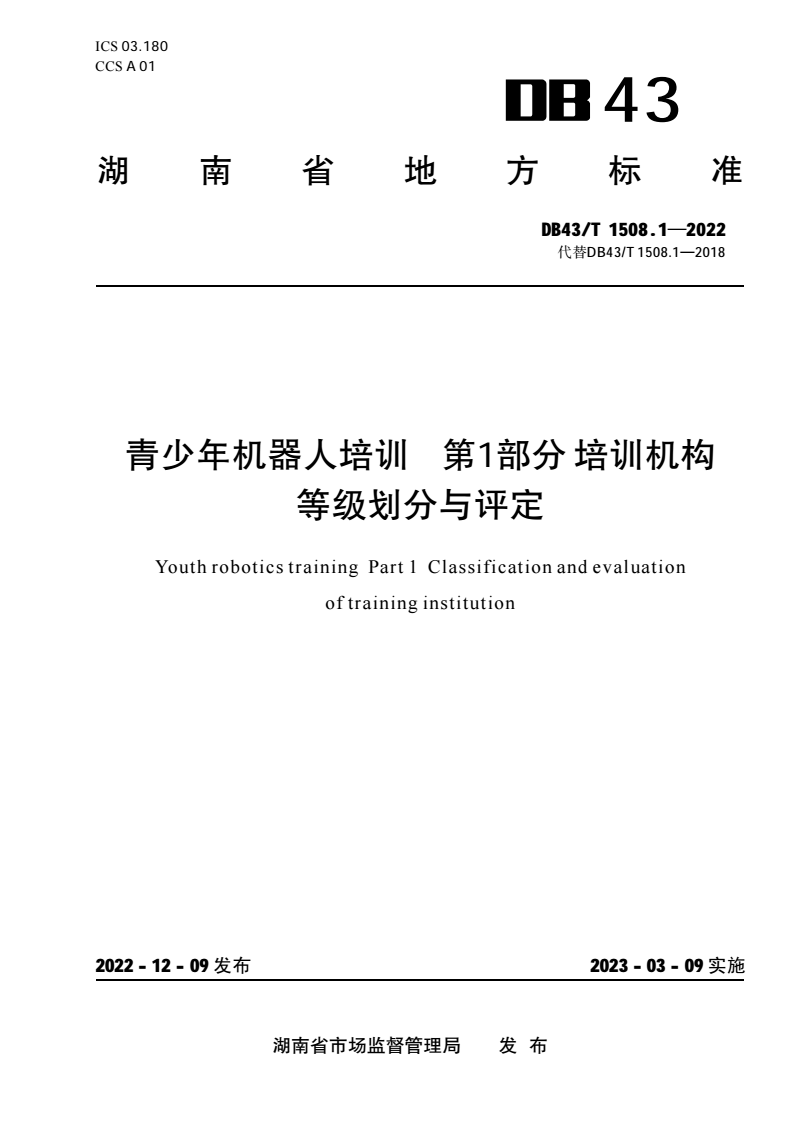 ICS 03.180
CCS A 01

DB 43

湖 南 省 地 方 标 准

DB43/T 1508.1—2022
代替DB43/T 1508.1—2018

青少年机器人培训 第1部分 培训机构等级划分与评定

Youth robotics training Part 1 Classification and evaluation of training institution

2022 - 12 - 09 发布

2023 - 03 - 09 实施

湖南省市场监督管理局 发 布